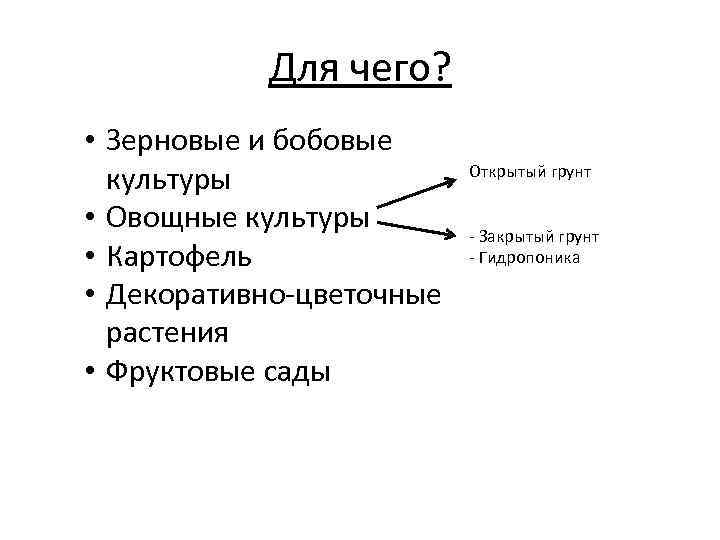 Для чего?

• Зерновые и бобовые культуры
• Овощные культуры
• Картофель
• Декоративно-цветочные растения
• Фруктовые сады

Открытый грунт

- Закрытый грунт
- Гидропоника